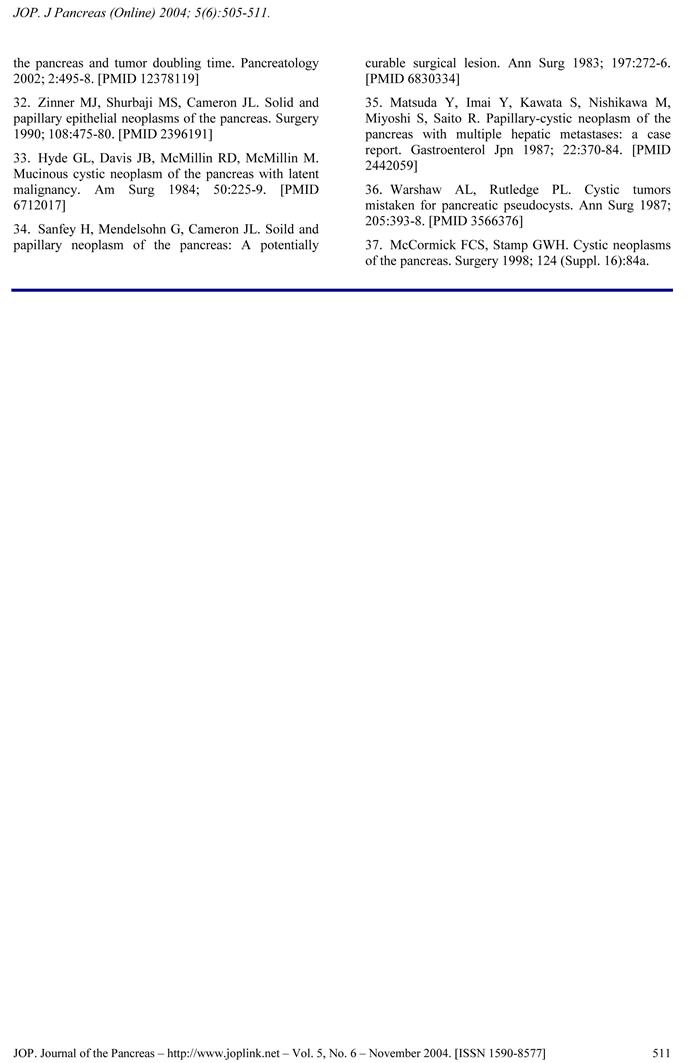 JOP. J Pancreas (Online) 2004; 5(6):505-511.

the pancreas and tumor doubling time. Pancreatology 2002; 2:495-8. [PMID 12378119]

32. Zinner MJ, Shurbaji MS, Cameron JL. Solid and papillary epithelial neoplasms of the pancreas. Surgery 1990; 108:475-80. [PMID 2396191]

33. Hyde GL, Davis JB, McMillin RD, McMillin M. Mucinous cystic neoplasm of the pancreas with latent malignancy. Am Surg 1984; 50:225-9. [PMID 6712017]

34. Sanfey H, Mendelsohn G, Cameron JL. Soild and papillary neoplasm of the pancreas: A potentially curable surgical lesion. Ann Surg 1983; 197:272-6. [PMID 6830334]

35. Matsuda Y, Imai Y, Kawata S, Nishikawa M, Miyoshi S, Saito R. Papillary-cystic neoplasm of the pancreas with multiple hepatic metastases: a case report. Gastroenterol Jpn 1987; 22:370-84. [PMID 2442059]

36. Warshaw AL, Rutledge PL. Cystic tumors mistaken for pancreatic pseudocysts. Ann Surg 1987; 205:393-8. [PMID 3566376]

37. McCormick FCS, Stamp GWH. Cystic neoplasms of the pancreas. Surgery 1998; 124 (Suppl. 16):84a.

JOP. Journal of the Pancreas – http://www.joplink.net – Vol. 5, No. 6 – November 2004. [ISSN 1590-8577] 511